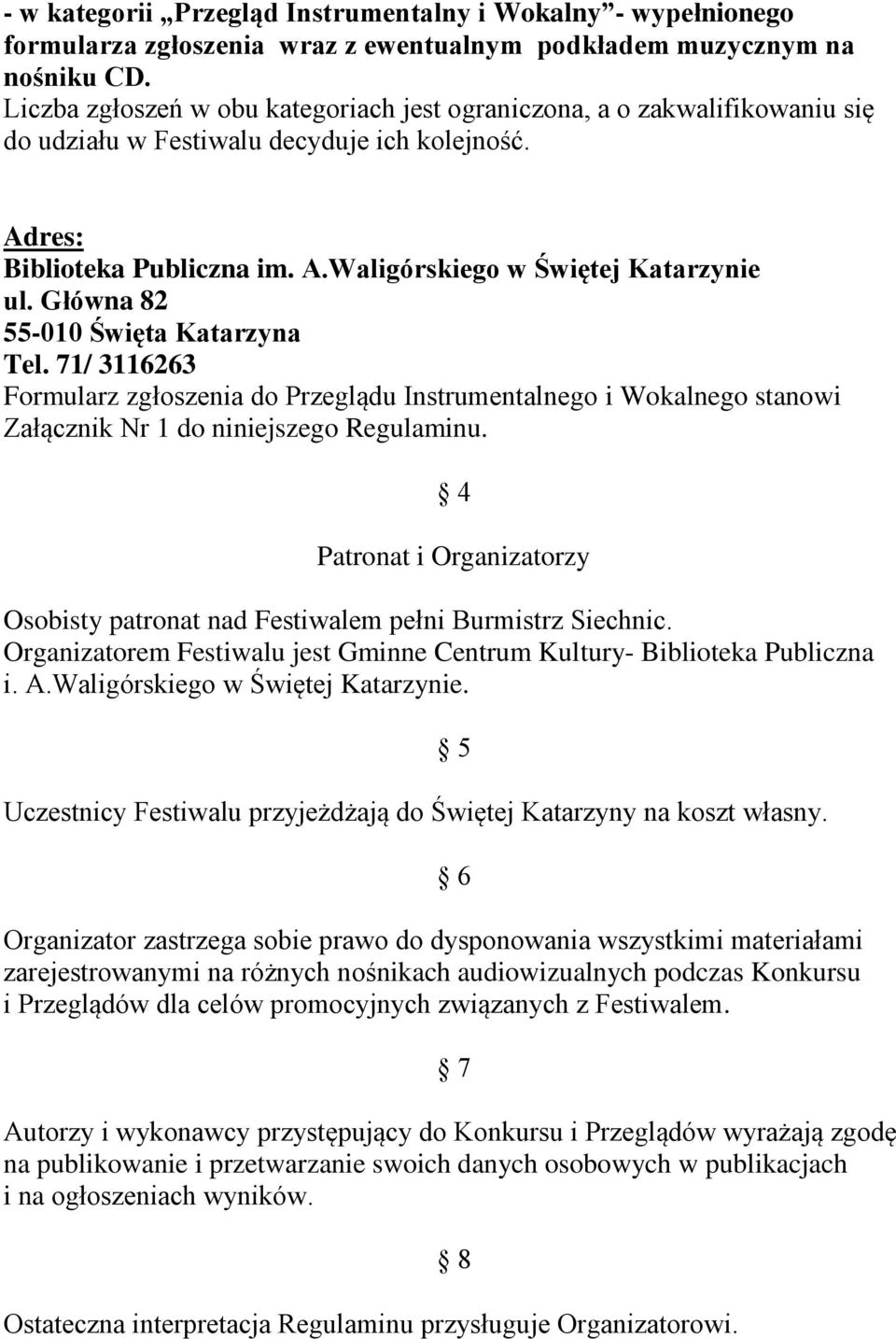 - w kategorii „Przegląd Instrumentalny i Wokalny”- wypełnionego formularza zgłoszenia wraz z ewentualnym podkładem muzycznym na nośniku CD.
Liczba zgłoszeń w obu kategoriach jest ograniczona, a o zakwalifikowaniu się do udziału w Festiwalu decyduje ich kolejność.

Adres:
Biblioteka Publiczna im. A.Waligórskiego w Świętej Katarzynie
ul. Główna 82
55-010 Święta Katarzyna
Tel. 71/ 3116263
Formularz zgłoszenia do Przeglądu Instrumentalnego i Wokalnego stanowi Załącznik Nr 1 do niniejszego Regulaminu.

§ 4

Patronat i Organizatorzy

Osobisty patronat nad Festiwalem pełni Burmistrz Siechnic.
Organizatorem Festiwalu jest Gminne Centrum Kultury- Biblioteka Publiczna i. A.Waligórskiego w Świętej Katarzynie.

§ 5

Uczestnicy Festiwalu przyjeżdżają do Świętej Katarzyny na koszt własny.

§ 6

Organizator zastrzega sobie prawo do dysponowania wszystkimi materiałami zarejestrowanymi na różnych nośnikach audiowizualnych podczas Konkursu i Przeglądów dla celów promocyjnych związanych z Festiwalem.

§ 7

Autorzy i wykonawcy przystępujący do Konkursu i Przeglądów wyrażają zgodę na publikowanie i przetwarzanie swoich danych osobowych w publikacjach i na ogłoszeniach wyników.

§ 8

Ostateczna interpretacja Regulaminu przysługuje Organizatorowi.